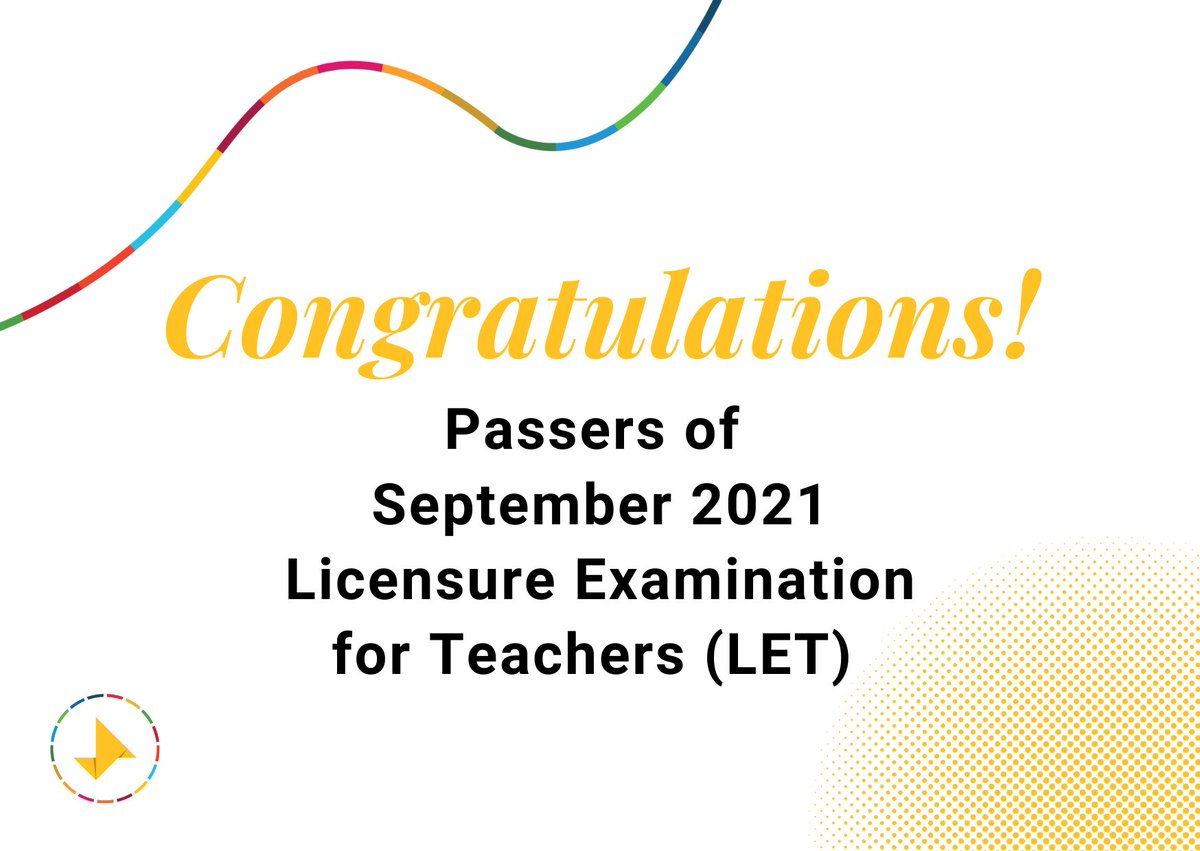 Congratulations!

Passers of September 2021 Licensure Examination for Teachers (LET)